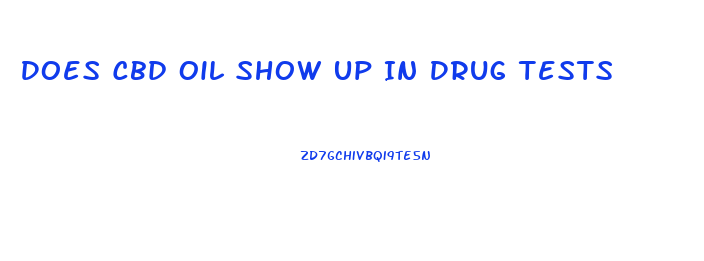 DOES CBD OIL SHOW UP IN DRUG TESTS

ZD7GCHIVBQI9TE5N